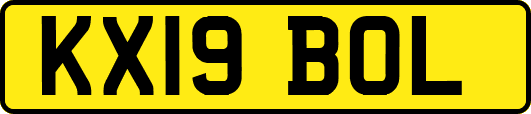 KX19 BOL